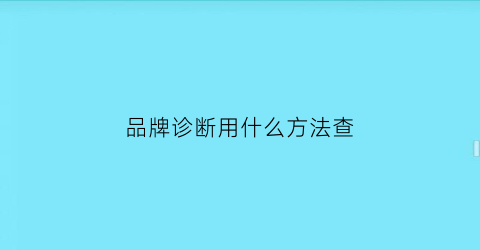 品牌诊断用什么方法查